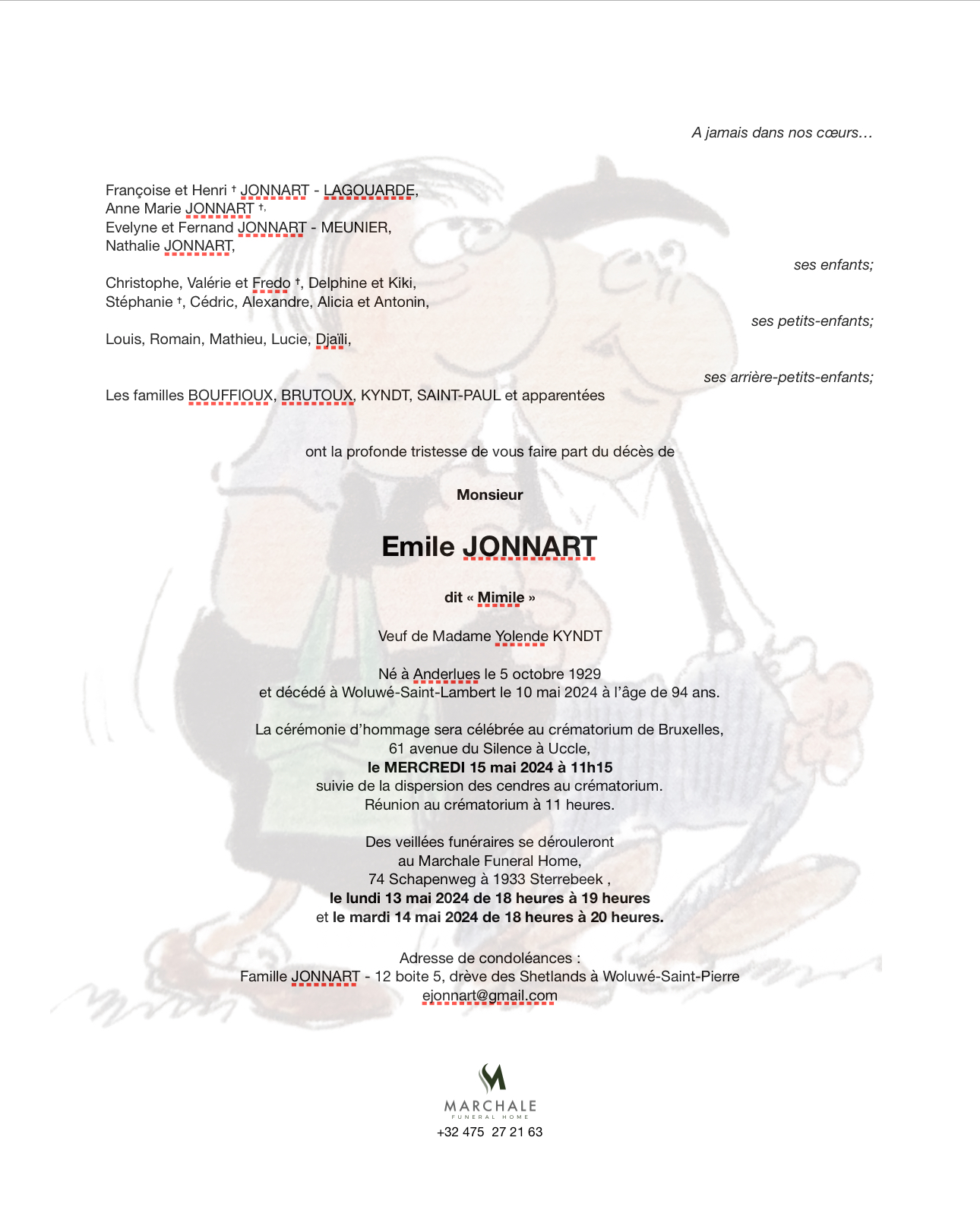 A jamais dans nos cœurs…

Françoise et Henri † JONNART - LAGOUARDE,
Anne Marie JONNART †,
Evelyne et Fernand JONNART - MEUNIER,
Nathalie JONNART,

ses enfants;

Christophe, Valérie et Fredo †, Delphine et Kiki,
Stéphanie †, Cédric, Alexandre, Alicia et Antonin,

ses petits-enfants;

Louis, Romain, Mathieu, Lucie, Djaïli,

ses arrière-petits-enfants;

Les familles BOUFFIOUX, BRUTOUX, KYNDT, SAINT-PAUL et apparentées

ont la profonde tristesse de vous faire part du décès de

Monsieur

Emile JONNART

dit « Mimile »

Veuf de Madame Yolende KYNDT

Né à Anderlues le 5 octobre 1929
et décédé à Woluwé-Saint-Lambert le 10 mai 2024 à l'âge de 94 ans.

La cérémonie d'hommage sera célébrée au crématorium de Bruxelles,
61 avenue du Silence à Uccle,
le MERCREDI 15 mai 2024 à 11h15
suivie de la dispersion des cendres au crématorium.
Réunion au crématorium à 11 heures.

Des veillées funéraires se dérouleront
au Marchale Funeral Home,
74 Schapenweg à 1933 Sterrebeek ,
le lundi 13 mai 2024 de 18 heures à 19 heures
et le mardi 14 mai 2024 de 18 heures à 20 heures.

Adresse de condoléances :
Famille JONNART - 12 boite 5, drève des Shetlands à Woluwé-Saint-Pierre
ejonnart@gmail.com

MARCHALE
FUNERAL HOME
+32 475 27 21 63